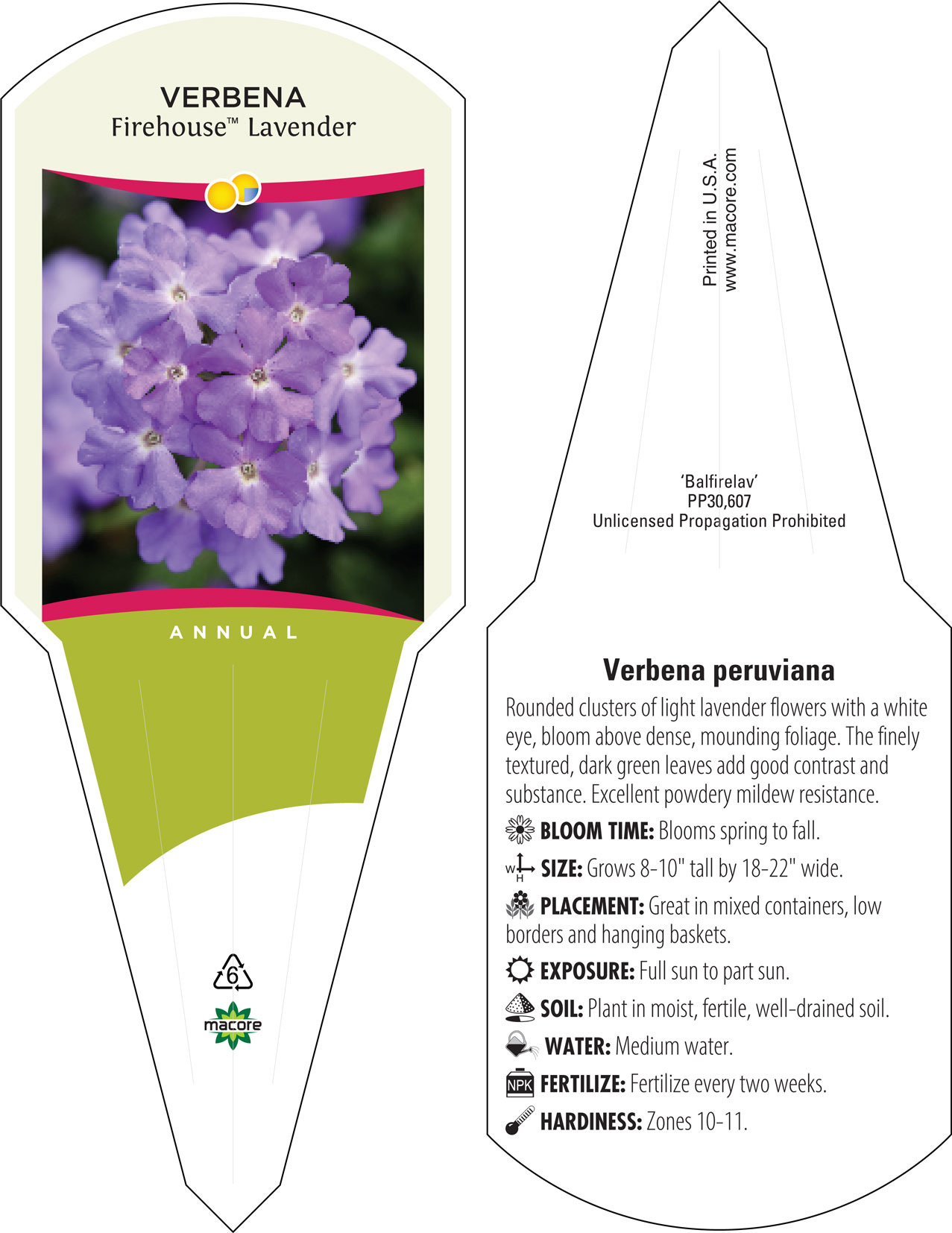 VERBENA
Firehouse™ Lavender

ANNUAL

6

macore

Printed in U.S.A.
www.macore.com

'Balfirelav'
PP30,607
Unlicensed Propagation Prohibited

Verbena peruviana

Rounded clusters of light lavender flowers with a white eye, bloom above dense, mounding foliage. The finely textured, dark green leaves add good contrast and substance. Excellent powdery mildew resistance.

BLOOM TIME: Blooms spring to fall.

W H SIZE: Grows 8-10" tall by 18-22" wide.

PLACEMENT: Great in mixed containers, low borders and hanging baskets.

EXPOSURE: Full sun to part sun.

SOIL: Plant in moist, fertile, well-drained soil.

WATER: Medium water.

NPK FERTILIZE: Fertilize every two weeks.

HARDINESS: Zones 10-11.